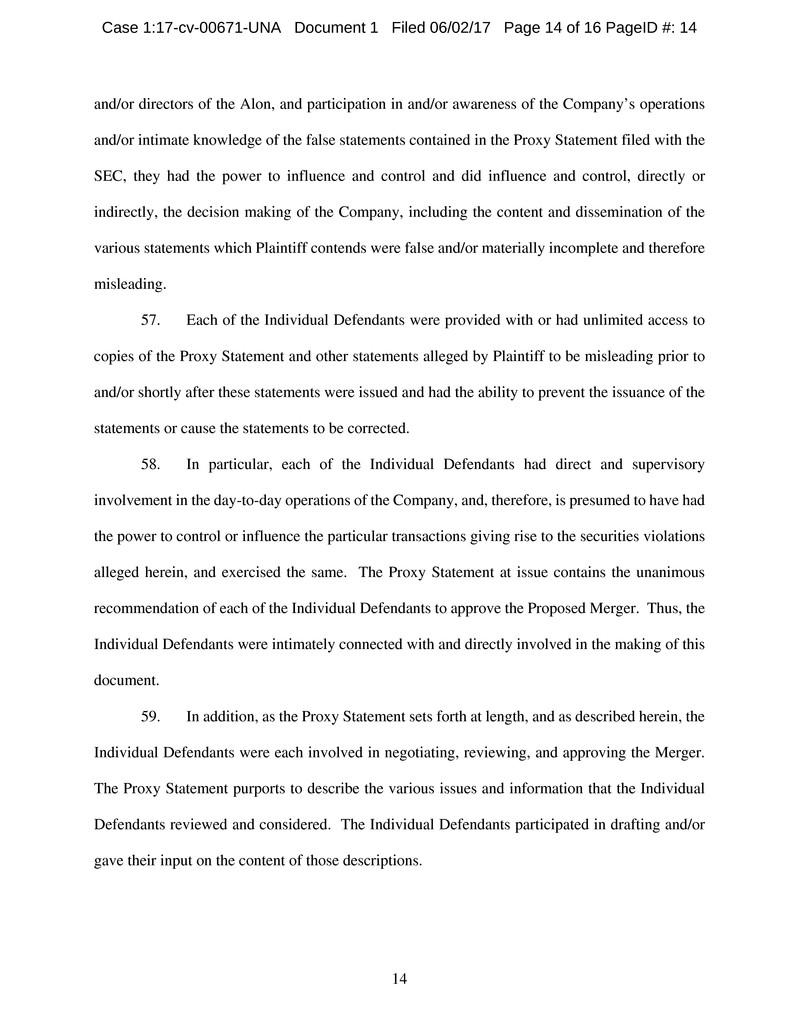 Case 1:17-cv-00671-UNA Document 1 Filed 06/02/17 Page 14 of 16 PageID #: 14

and/or directors of the Alon, and participation in and/or awareness of the Company's operations and/or intimate knowledge of the false statements contained in the Proxy Statement filed with the SEC, they had the power to influence and control and did influence and control, directly or indirectly, the decision making of the Company, including the content and dissemination of the various statements which Plaintiff contends were false and/or materially incomplete and therefore misleading.

57. Each of the Individual Defendants were provided with or had unlimited access to copies of the Proxy Statement and other statements alleged by Plaintiff to be misleading prior to and/or shortly after these statements were issued and had the ability to prevent the issuance of the statements or cause the statements to be corrected.

58. In particular, each of the Individual Defendants had direct and supervisory involvement in the day-to-day operations of the Company, and, therefore, is presumed to have had the power to control or influence the particular transactions giving rise to the securities violations alleged herein, and exercised the same. The Proxy Statement at issue contains the unanimous recommendation of each of the Individual Defendants to approve the Proposed Merger. Thus, the Individual Defendants were intimately connected with and directly involved in the making of this document.

59. In addition, as the Proxy Statement sets forth at length, and as described herein, the Individual Defendants were each involved in negotiating, reviewing, and approving the Merger. The Proxy Statement purports to describe the various issues and information that the Individual Defendants reviewed and considered. The Individual Defendants participated in drafting and/or gave their input on the content of those descriptions.

14